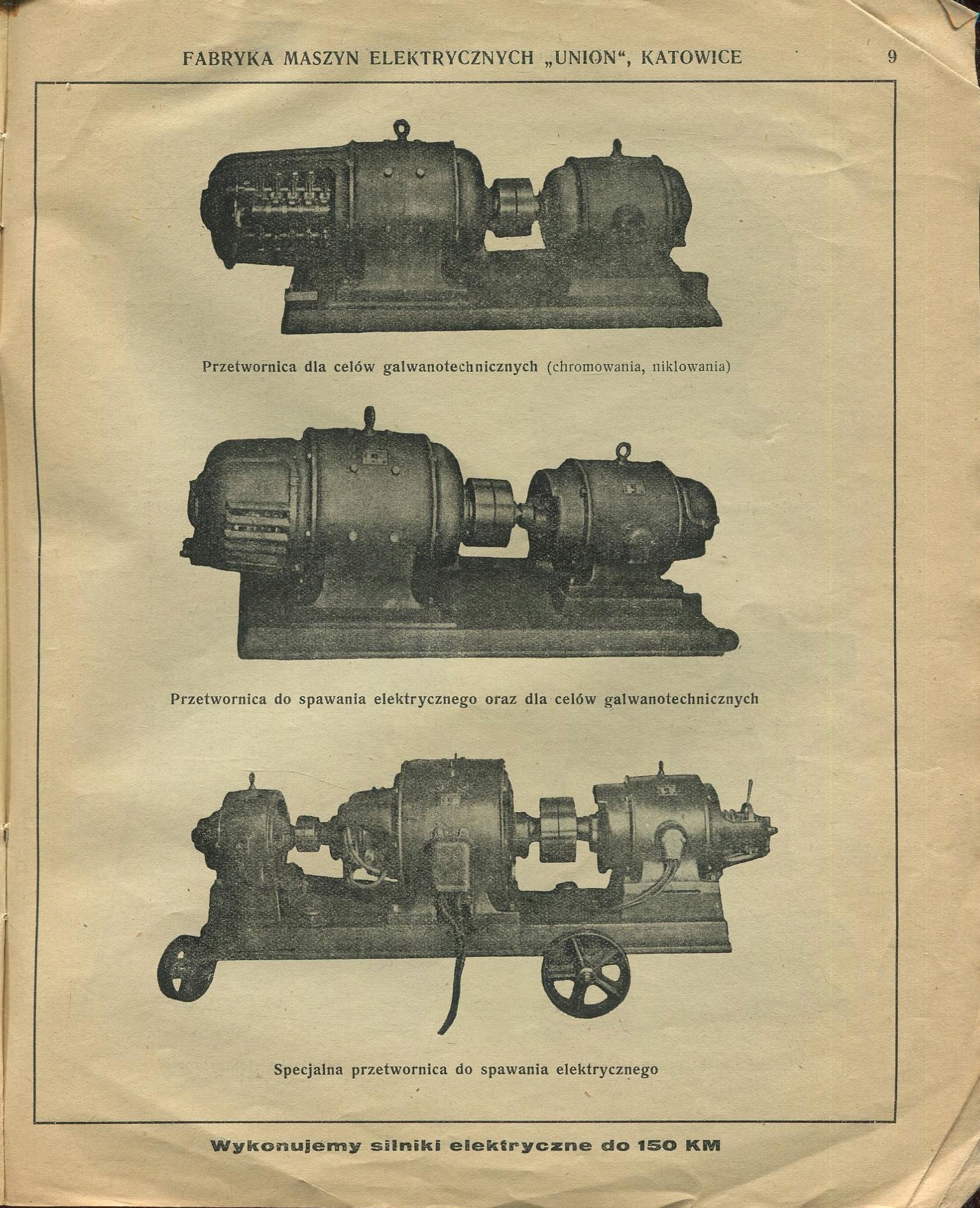 FABRYKA MASZYN ELEKTRYCZNYCH „UNION“, KATOWICE 9

Przetwornica dla celów galwanotechnicznych (chromowania, niklowania)

Przetwornica do spawania elektrycznego oraz dla celów galwanotechnicznych

Specjalna przetwornica do spawania elektrycznego

Wykonujemy silniki elektryczne do 150 KM